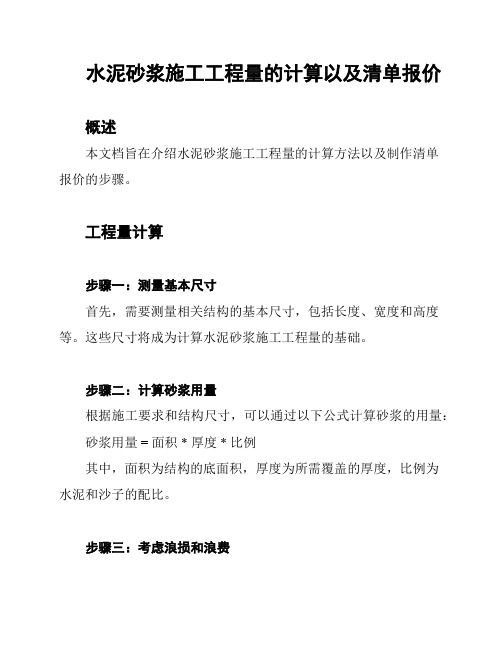 水泥砂浆施工工程量的计算以及清单报价

概述

本文档旨在介绍水泥砂浆施工工程量的计算方法以及制作清单报价的步骤。

工程量计算

步骤一：测量基本尺寸

首先，需要测量相关结构的基本尺寸，包括长度、宽度和高度等。这些尺寸将成为计算水泥砂浆施工工程量的基础。

步骤二：计算砂浆用量

根据施工要求和结构尺寸，可以通过以下公式计算砂浆的用量：

砂浆用量 = 面积 * 厚度 * 比例

其中，面积为结构的底面积，厚度为所需覆盖的厚度，比例为水泥和沙子的配比。

步骤三：考虑浪损和浪费